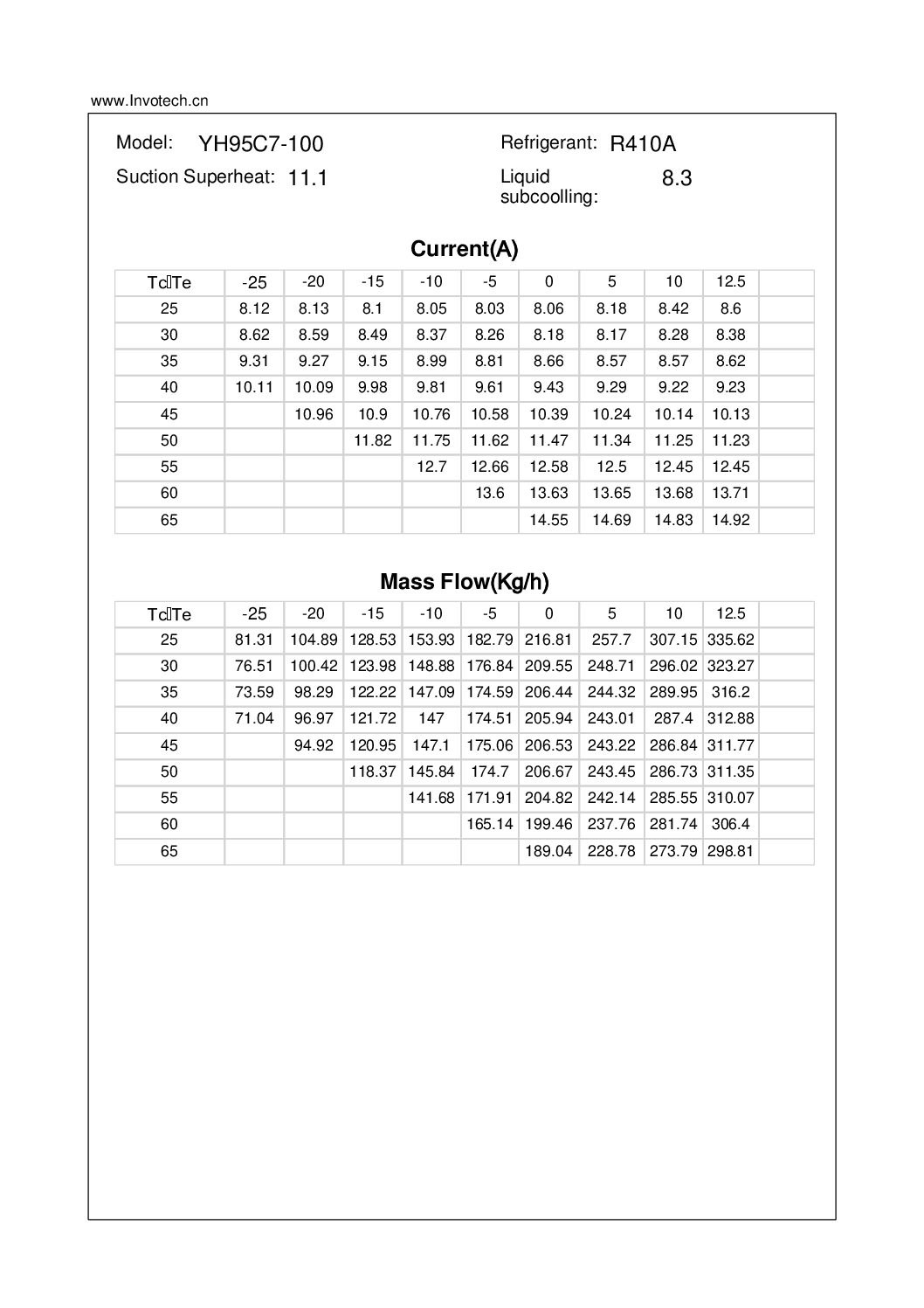 www.Invotech.cn

Model: YH95C7-100

Refrigerant: R410A

Suction Superheat: 11.1

Liquid subcoolling: 8.3

Current(A)

| Tc\Te | -25 | -20 | -15 | -10 | -5 | 0 | 5 | 10 | 12.5 | |
|---|---|---|---|---|---|---|---|---|---|---|
| 25 | 8.12 | 8.13 | 8.1 | 8.05 | 8.03 | 8.06 | 8.18 | 8.42 | 8.6 | |
| 30 | 8.62 | 8.59 | 8.49 | 8.37 | 8.26 | 8.18 | 8.17 | 8.28 | 8.38 | |
| 35 | 9.31 | 9.27 | 9.15 | 8.99 | 8.81 | 8.66 | 8.57 | 8.57 | 8.62 | |
| 40 | 10.11 | 10.09 | 9.98 | 9.81 | 9.61 | 9.43 | 9.29 | 9.22 | 9.23 | |
| 45 | | 10.96 | 10.9 | 10.76 | 10.58 | 10.39 | 10.24 | 10.14 | 10.13 | |
| 50 | | | 11.82 | 11.75 | 11.62 | 11.47 | 11.34 | 11.25 | 11.23 | |
| 55 | | | | 12.7 | 12.66 | 12.58 | 12.5 | 12.45 | 12.45 | |
| 60 | | | | | 13.6 | 13.63 | 13.65 | 13.68 | 13.71 | |
| 65 | | | | | | 14.55 | 14.69 | 14.83 | 14.92 | |

Mass Flow(Kg/h)

| Tc\Te | -25 | -20 | -15 | -10 | -5 | 0 | 5 | 10 | 12.5 | |
|---|---|---|---|---|---|---|---|---|---|---|
| 25 | 81.31 | 104.89 | 128.53 | 153.93 | 182.79 | 216.81 | 257.7 | 307.15 | 335.62 | |
| 30 | 76.51 | 100.42 | 123.98 | 148.88 | 176.84 | 209.55 | 248.71 | 296.02 | 323.27 | |
| 35 | 73.59 | 98.29 | 122.22 | 147.09 | 174.59 | 206.44 | 244.32 | 289.95 | 316.2 | |
| 40 | 71.04 | 96.97 | 121.72 | 147 | 174.51 | 205.94 | 243.01 | 287.4 | 312.88 | |
| 45 | | 94.92 | 120.95 | 147.1 | 175.06 | 206.53 | 243.22 | 286.84 | 311.77 | |
| 50 | | | 118.37 | 145.84 | 174.7 | 206.67 | 243.45 | 286.73 | 311.35 | |
| 55 | | | | 141.68 | 171.91 | 204.82 | 242.14 | 285.55 | 310.07 | |
| 60 | | | | | 165.14 | 199.46 | 237.76 | 281.74 | 306.4 | |
| 65 | | | | | | 189.04 | 228.78 | 273.79 | 298.81 | |